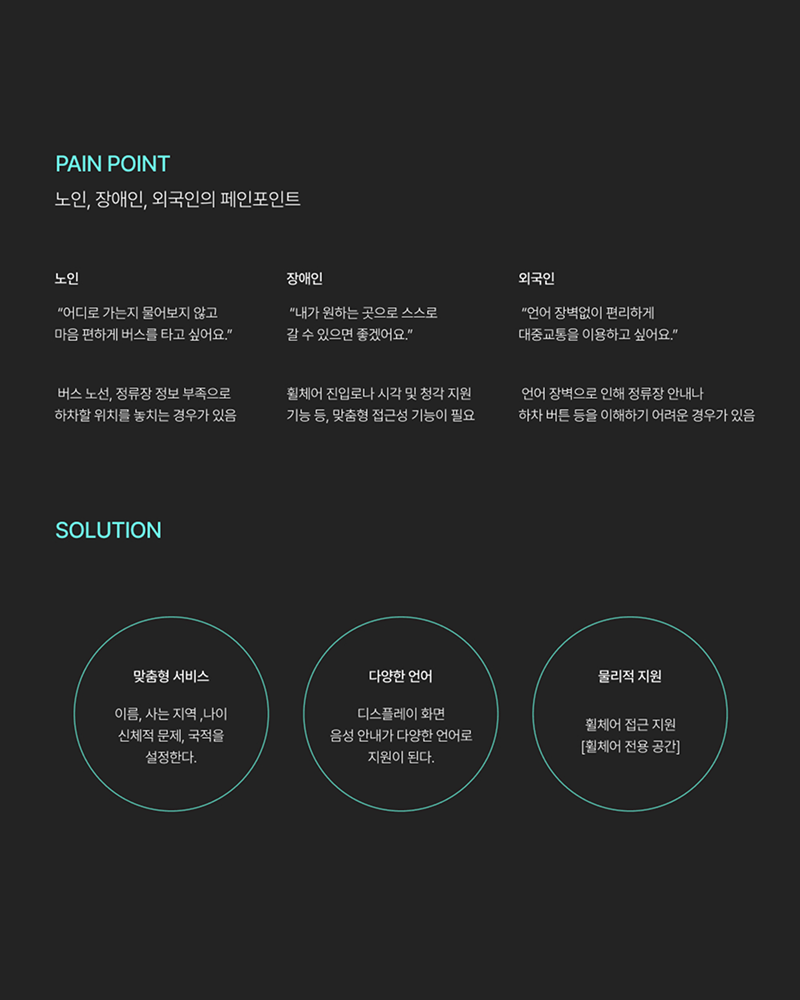 PAIN POINT

노인, 장애인, 외국인의 페인포인트

노인

"어디로 가는지 물어보지 않고 마음 편하게 버스를 타고 싶어요."

버스 노선, 정류장 정보 부족으로 하차할 위치를 놓치는 경우가 있음

장애인

"내가 원하는 곳으로 스스로 갈 수 있으면 좋겠어요."

휠체어 진입로나 시각 및 청각 지원 기능 등, 맞춤형 접근성 기능이 필요

외국인

"언어 장벽없이 편리하게 대중교통을 이용하고 싶어요."

언어 장벽으로 인해 정류장 안내나 하차 버튼 등을 이해하기 어려운 경우가 있음

SOLUTION

맞춤형 서비스

이름, 사는 지역 ,나이
신체적 문제, 국적을
설정한다.

다양한 언어

디스플레이 화면
음성 안내가 다양한 언어로
지원이 된다.

물리적 지원

휠체어 접근 지원
[휠체어 전용 공간]